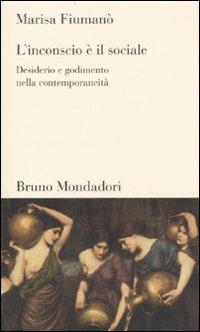 Marisa Fiumanò

L'inconscio è il sociale

Desiderio e godimento nella contemporaneità

Bruno Mondadori